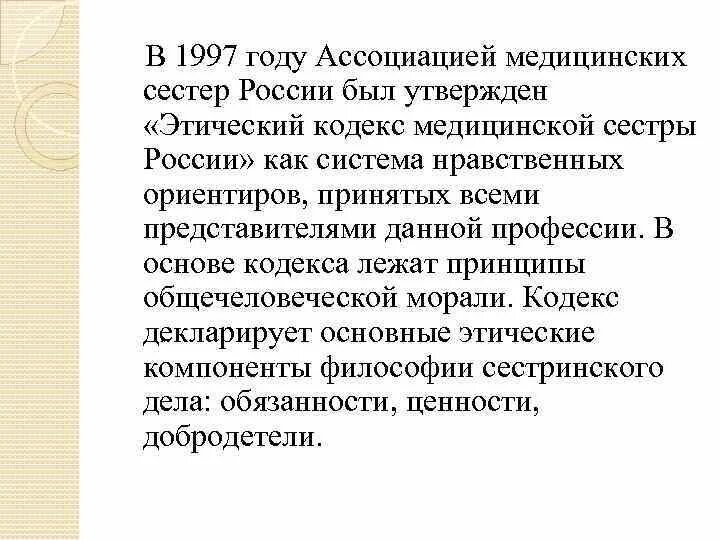 В 1997 году Ассоциацией медицинских сестер России был утвержден «Этический кодекс медицинской сестры России» как система нравственных ориентиров, принятых всеми представителями данной профессии. В основе кодекса лежат принципы общечеловеческой морали. Кодекс декларирует основные этические компоненты философии сестринского дела: обязанности, ценности, добродетели.